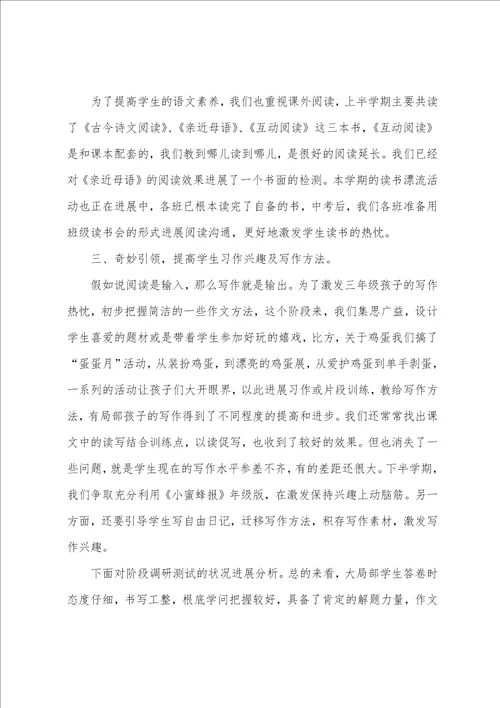 为了提高学生的语文素养，我们也重视课外阅读，上半学期主要共读了《古今诗文阅读》、《亲近母语》、《互动阅读》这三本书，《互动阅读》是和课本配套的，我们教到哪儿读到哪儿，是很好的阅读延长。我们已经对《亲近母语》的阅读效果进展了一个书面的检测。本学期的读书漂流活动也正在进展中，各班已根本读完了自备的书，中考后，我们各班准备用班级读书会的形式进展阅读沟通，更好地激发学生读书的热忱。

三、奇妙引领，提高学生习作兴趣及写作方法。

假如说阅读是输入，那么写作就是输出。为了激发三年级孩子的写作热忱，初步把握简洁的一些作文方法，这个阶段来，我们集思广益，设计学生喜爱的题材或是带着学生参加好玩的嬉戏，比方，关于鸡蛋我们搞了“蛋蛋月”活动，从装扮鸡蛋，到漂亮的鸡蛋展，从爱护鸡蛋到单手剥蛋，一系列的活动让孩子们大开眼界，以此进展习作或片段训练，教给写作方法，有局部孩子的写作得到了不同程度的提高和进步。我们还常常找出课文中的读写结合训练点，以读促写，也收到了较好的效果。但也消失了一些问题，就是学生现在的写作水平参差不齐，有的差距还很大。下半学期，我们争取充分利用《小蜜蜂报》年级版，在激发保持兴趣上动脑筋。另一方面，还要引导学生写自由日记，迁移写作方法，积存写作素材，激发写作兴趣。

下面对阶段调研测试的状况进展分析。总的来看，大局部学生答卷时态度仔细，书写工整，根底学问把握较好，具备了肯定的解题力量，作文